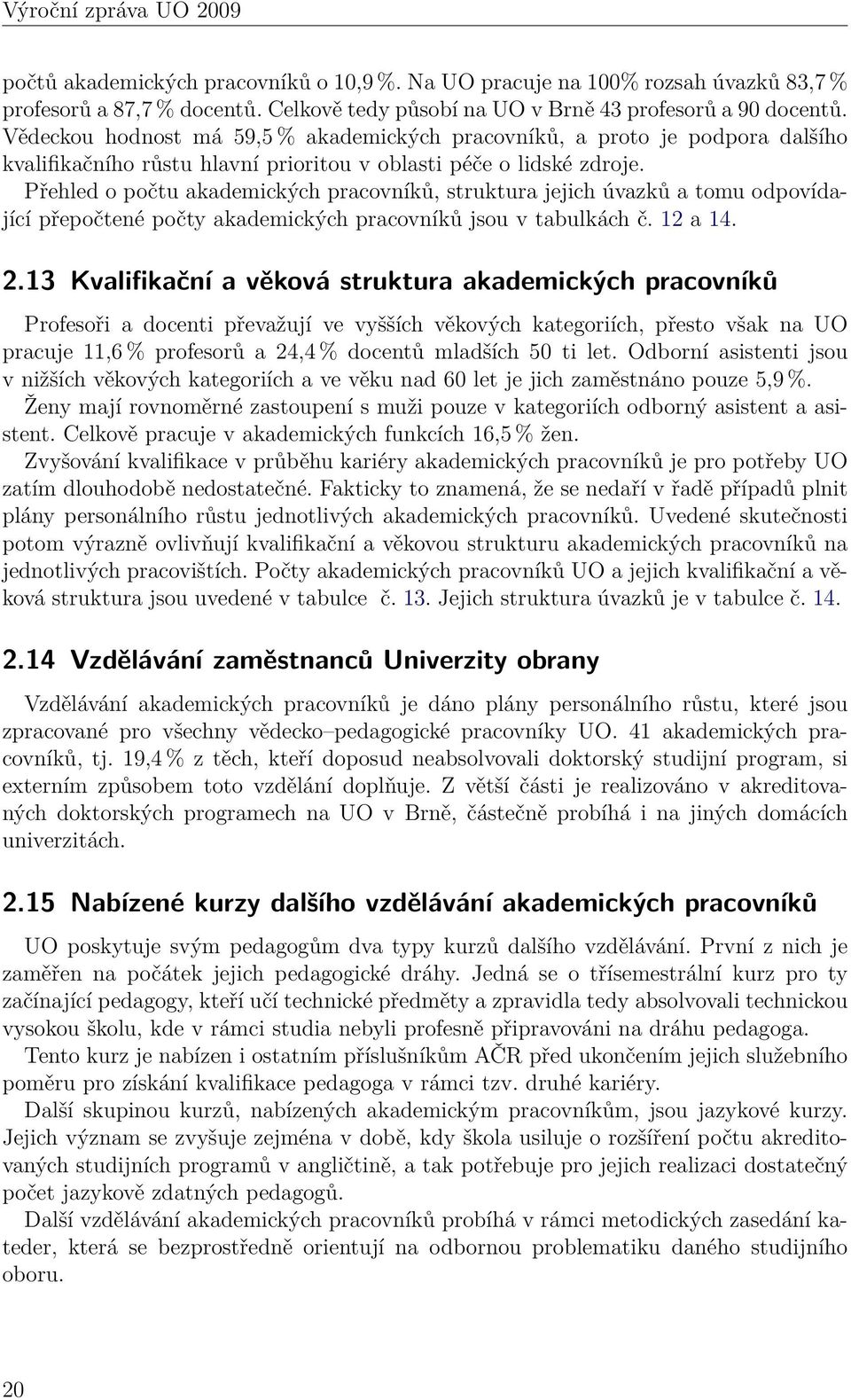 Výroční zpráva UO 2009

počtů akademických pracovníků o 10,9 %. Na UO pracuje na 100% rozsah úvazků 83,7 % profesorů a 87,7 % docentů. Celkově tedy působí na UO v Brně 43 profesorů a 90 docentů. Vědeckou hodnost má 59,5 % akademických pracovníků, a proto je podpora dalšího kvalifikačního růstu hlavní prioritou v oblasti péče o lidské zdroje.

Přehled o počtu akademických pracovníků, struktura jejich úvazků a tomu odpovídající přepočtené počty akademických pracovníků jsou v tabulkách č. 12 a 14.

2.13 Kvalifikační a věková struktura akademických pracovníků

Profesoři a docenti převažují ve vyšších věkových kategoriích, přesto však na UO pracuje 11,6 % profesorů a 24,4 % docentů mladších 50 ti let. Odborní asistenti jsou v nižších věkových kategoriích a ve věku nad 60 let je jich zaměstnáno pouze 5,9 %. Ženy mají rovnoměrné zastoupení s muži pouze v kategoriích odborný asistent a asistent. Celkově pracuje v akademických funkcích 16,5 % žen.

Zvyšování kvalifikace v průběhu kariéry akademických pracovníků je pro potřeby UO zatím dlouhodobě nedostatečné. Fakticky to znamená, že se nedaří v řadě případů plnit plány personálního růstu jednotlivých akademických pracovníků. Uvedené skutečnosti potom výrazně ovlivňují kvalifikační a věkovou strukturu akademických pracovníků na jednotlivých pracovištích. Počty akademických pracovníků UO a jejich kvalifikační a věková struktura jsou uvedené v tabulce č. 13. Jejich struktura úvazků je v tabulce č. 14.

2.14 Vzdělávání zaměstnanců Univerzity obrany

Vzdělávání akademických pracovníků je dáno plány personálního růstu, které jsou zpracované pro všechny vědecko–pedagogické pracovníky UO. 41 akademických pracovníků, tj. 19,4 % z těch, kteří doposud neabsolvovali doktorský studijní program, si externím způsobem toto vzdělání doplňuje. Z větší části je realizováno v akreditovaných doktorských programech na UO v Brně, částečně probíhá i na jiných domácích univerzitách.

2.15 Nabízené kurzy dalšího vzdělávání akademických pracovníků

UO poskytuje svým pedagogům dva typy kurzů dalšího vzdělávání. První z nich je zaměřen na počátek jejich pedagogické dráhy. Jedná se o třísemestrální kurz pro ty začínající pedagogy, kteří učí technické předměty a zpravidla tedy absolvovali technickou vysokou školu, kde v rámci studia nebyli profesně připravováni na dráhu pedagoga.

Tento kurz je nabízen i ostatním příslušníkům AČR před ukončením jejich služebního poměru pro získání kvalifikace pedagoga v rámci tzv. druhé kariéry.

Další skupinou kurzů, nabízených akademickým pracovníkům, jsou jazykové kurzy. Jejich význam se zvyšuje zejména v době, kdy škola usiluje o rozšíření počtu akreditovaných studijních programů v angličtině, a tak potřebuje pro jejich realizaci dostatečný počet jazykově zdatných pedagogů.

Další vzdělávání akademických pracovníků probíhá v rámci metodických zasedání kateder, která se bezprostředně orientují na odbornou problematiku daného studijního oboru.

20